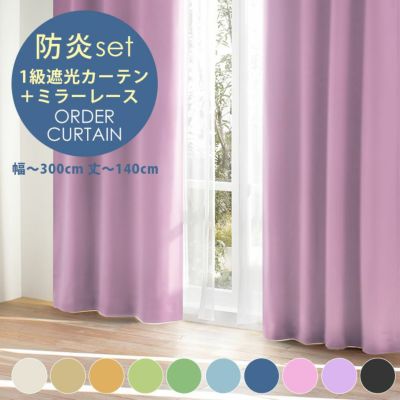 防炎set
1級遮光カーテン
＋ミラーレース
ORDER
CURTAIN

幅～300cm 丈～140cm